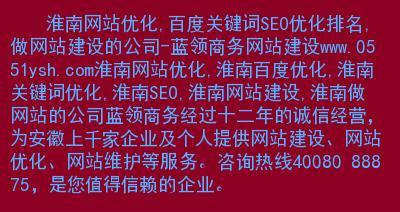 淮南网站优化,百度关键词SEO优化排名,做网站建设的公司-蓝领商务网站建设www.0551ysh.com淮南网站优化,淮南百度优化,淮南关键词优化,淮南SEO,淮南网站建设,淮南做网站的公司蓝领商务经过十二年的诚信经营,为安徽上千家企业及个人提供网站建设、网站优化、网站维护等服务。咨询热线40080 88875,是您值得信赖的企业。